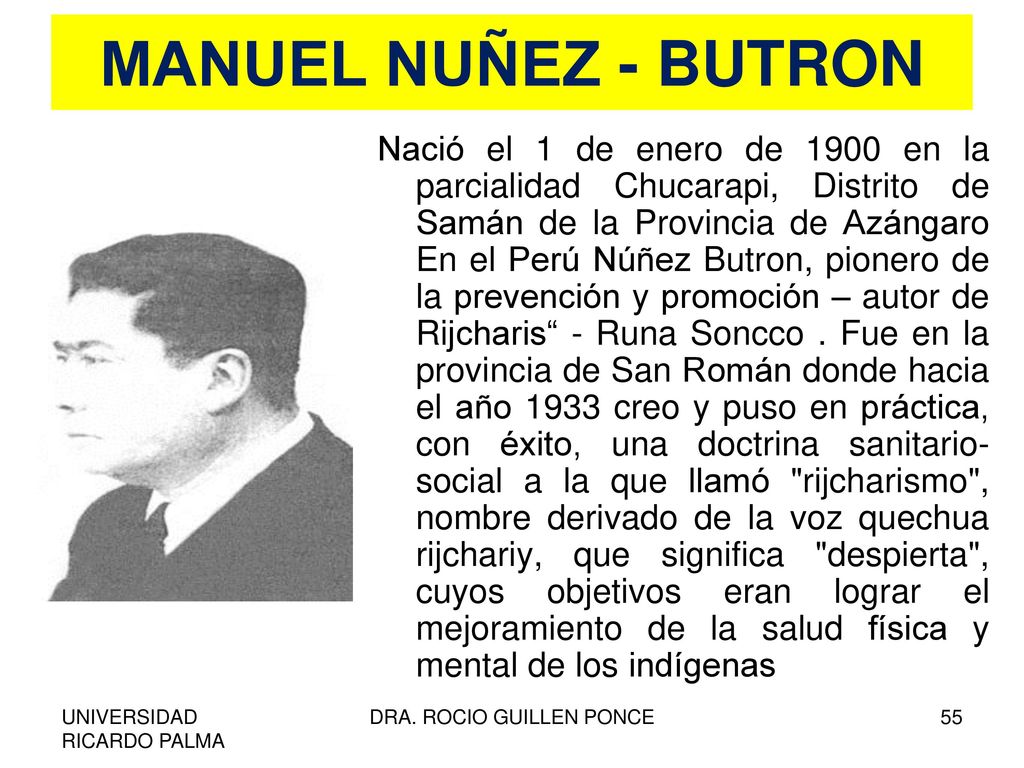 MANUEL NUÑEZ - BUTRON

Nació el 1 de enero de 1900 en la parcialidad Chucarapi, Distrito de Samán de la Provincia de Azángaro En el Perú Núñez Butron, pionero de la prevención y promoción – autor de Rijcharis“ - Runa Soncco . Fue en la provincia de San Román donde hacia el año 1933 creo y puso en práctica, con éxito, una doctrina sanitario-social a la que llamó "rijcharismo", nombre derivado de la voz quechua rijchariy, que significa "despierta", cuyos objetivos eran lograr el mejoramiento de la salud física y mental de los indígenas

UNIVERSIDAD RICARDO PALMA

DRA. ROCIO GUILLEN PONCE

55